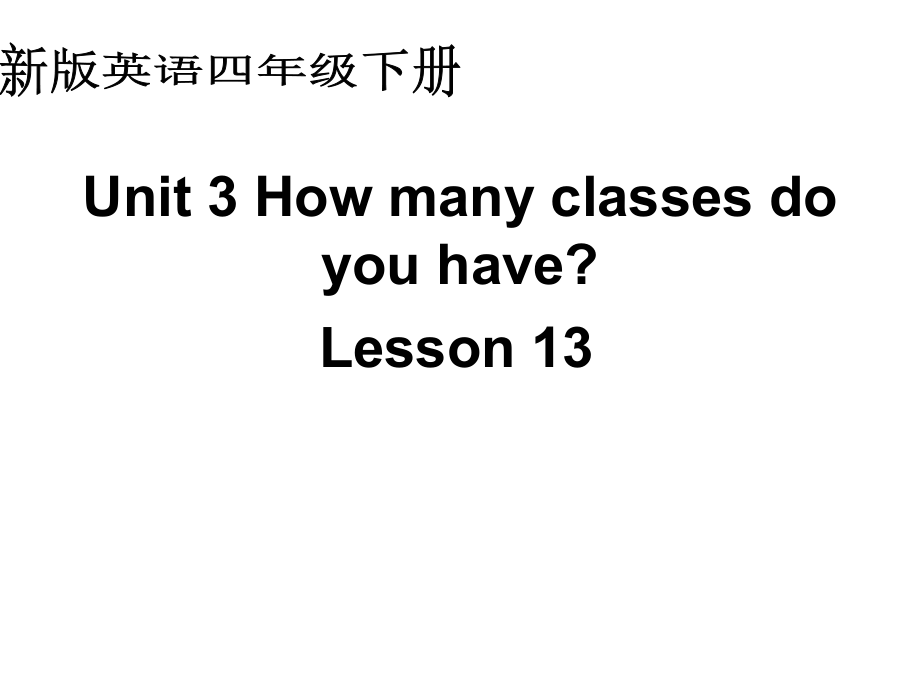 新版英语四年级下册

Unit 3 How many classes do you have?

Lesson 13